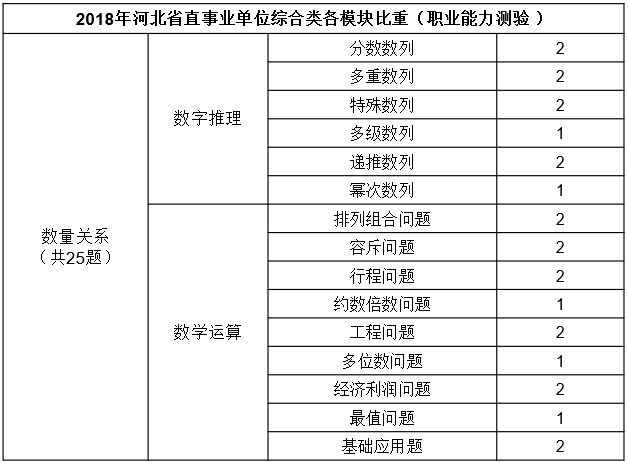 | 2018年河北省直事业单位综合类各模块比重（职业能力测验） | | | |
|---|---|---|---|
| 数量关系（共25题） | 数字推理 | 分数数列 | 2 |
| | | 多重数列 | 2 |
| | | 特殊数列 | 2 |
| | | 多级数列 | 1 |
| | | 递推数列 | 2 |
| | | 幂次数列 | 1 |
| | 数学运算 | 排列组合问题 | 2 |
| | | 容斥问题 | 2 |
| | | 行程问题 | 2 |
| | | 约数倍数问题 | 1 |
| | | 工程问题 | 2 |
| | | 多位数问题 | 1 |
| | | 经济利润问题 | 2 |
| | | 最值问题 | 1 |
| | | 基础应用题 | 2 |